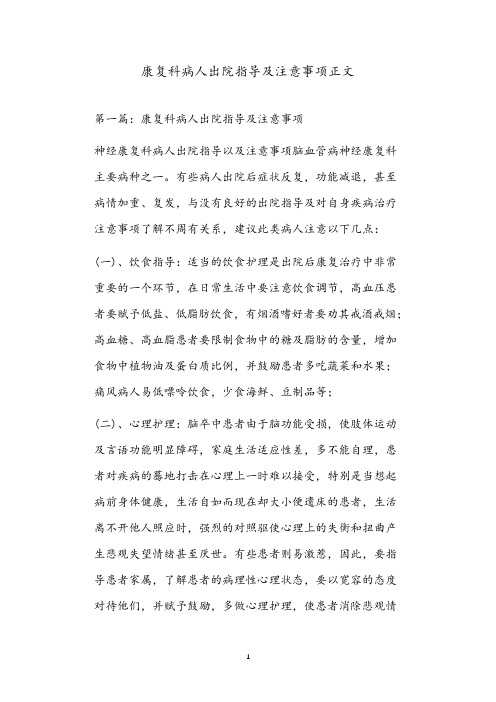 康复科病人出院指导及注意事项正文

第一篇：康复科病人出院指导及注意事项

神经康复科病人出院指导以及注意事项脑血管病神经康复科主要病种之一。有些病人出院后症状反复，功能减退，甚至病情加重、复发，与没有良好的出院指导及对自身疾病治疗注意事项了解不周有关系，建议此类病人注意以下几点：

(一)、饮食指导：适当的饮食护理是出院后康复治疗中非常重要的一个环节，在日常生活中要注意饮食调节，高血压患者要赋予低盐、低脂肪饮食，有烟酒嗜好者要劝其戒酒戒烟；高血糖、高血脂患者要限制食物中的糖及脂肪的含量，增加食物中植物油及蛋白质比例，并鼓励患者多吃蔬菜和水果；痛风病人易低嘌呤饮食，少食海鲜、豆制品等；

(二)、心理护理：脑卒中患者由于脑功能受损，使肢体运动及言语功能明显障碍，家庭生活适应性差，多不能自理，患者对疾病的蓦地打击在心理上一时难以接受，特别是当想起病前身体健康，生活自如而现在却大小便遗床的患者，生活离不开他人照应时，强烈的对照驱使心理上的失衡和扭曲产生悲观失望情绪甚至厌世。有些患者则易激惹，因此，要指导患者家属，了解患者的病理性心理状态，要以宽容的态度对待他们，并赋予鼓励，多做心理护理，使患者消除悲观情

1